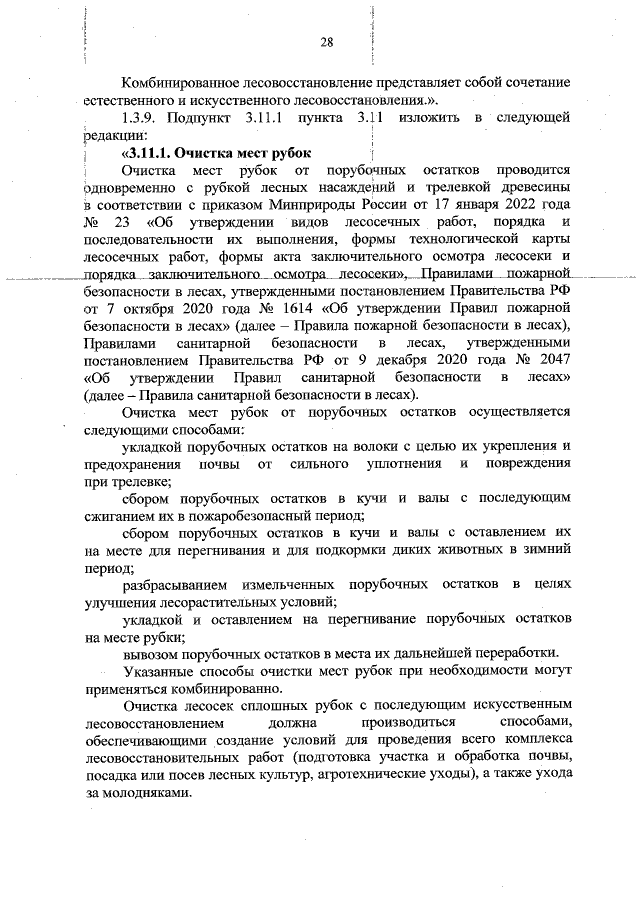 28

Комбинированное лесовосстановление представляет собой сочетание естественного и искусственного лесовосстановления.».

1.3.9. Подпункт 3.11.1 пункта 3.11 изложить в следующей редакции:

«3.11.1. Очистка мест рубок

Очистка мест рубок от порубочных остатков проводится одновременно с рубкой лесных насаждений и трелевкой древесины в соответствии с приказом Минприроды России от 17 января 2022 года № 23 «Об утверждении видов лесосечных работ, порядка и последовательности их выполнения, формы технологической карты лесосечных работ, формы акта заключительного осмотра лесосеки и порядка заключительного осмотра лесосеки», Правилами пожарной безопасности в лесах, утвержденными постановлением Правительства РФ от 7 октября 2020 года № 1614 «Об утверждении Правил пожарной безопасности в лесах» (далее – Правила пожарной безопасности в лесах), Правилами санитарной безопасности в лесах, утвержденными постановлением Правительства РФ от 9 декабря 2020 года № 2047 «Об утверждении Правил санитарной безопасности в лесах» (далее – Правила санитарной безопасности в лесах).

Очистка мест рубок от порубочных остатков осуществляется следующими способами:

укладкой порубочных остатков на волоки с целью их укрепления и предохранения почвы от сильного уплотнения и повреждения при трелевке;

сбором порубочных остатков в кучи и валы с последующим сжиганием их в пожаробезопасный период;

сбором порубочных остатков в кучи и валы с оставлением их на месте для перегнивания и для подкормки диких животных в зимний период;

разбрасыванием измельченных порубочных остатков в целях улучшения лесорастительных условий;

укладкой и оставлением на перегнивание порубочных остатков на месте рубки;

вывозом порубочных остатков в места их дальнейшей переработки.

Указанные способы очистки мест рубок при необходимости могут применяться комбинированно.

Очистка лесосек сплошных рубок с последующим искусственным лесовосстановлением должна производиться способами, обеспечивающими создание условий для проведения всего комплекса лесовосстановительных работ (подготовка участка и обработка почвы, посадка или посев лесных культур, агротехнические уходы), а также ухода за молодняками.